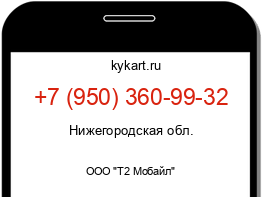 kykart.ru

+7 (950) 360-99-32

Нижегородская обл.

ООО "Т2 Мобайл"